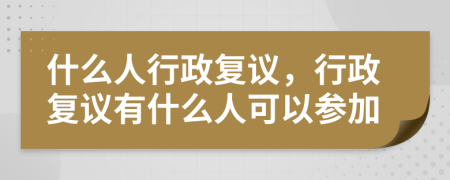 什么人行政复议，行政复议有什么人可以参加